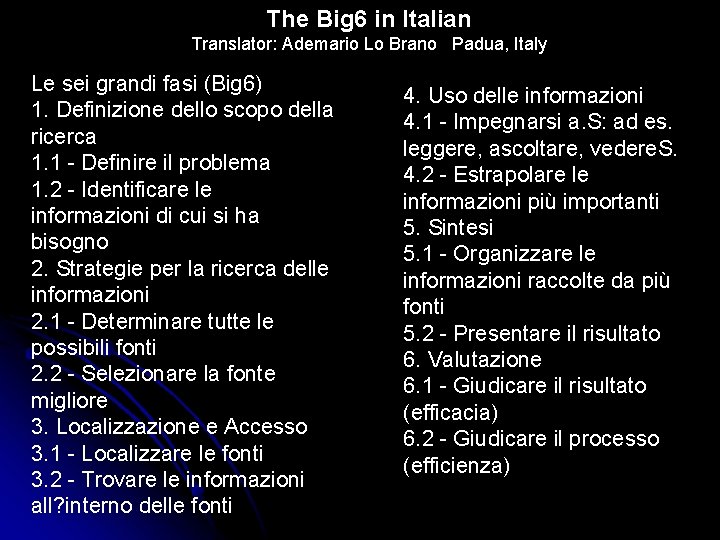 The Big6 in Italian
Translator: Ademario Lo Brano Padua, Italy

Le sei grandi fasi (Big6)
1. Definizione dello scopo della ricerca
1.1 - Definire il problema
1.2 - Identificare le informazioni di cui si ha bisogno
2. Strategie per la ricerca delle informazioni
2.1 - Determinare tutte le possibili fonti
2.2 - Selezionare la fonte migliore
3. Localizzazione e Accesso
3.1 - Localizzare le fonti
3.2 - Trovare le informazioni all?interno delle fonti

4. Uso delle informazioni
4.1 - Impegnarsi a.S: ad es. leggere, ascoltare, vedereS.
4.2 - Estrapolare le informazioni più importanti
5. Sintesi
5.1 - Organizzare le informazioni raccolte da più fonti
5.2 - Presentare il risultato
6. Valutazione
6.1 - Giudicare il risultato (efficacia)
6.2 - Giudicare il processo (efficienza)